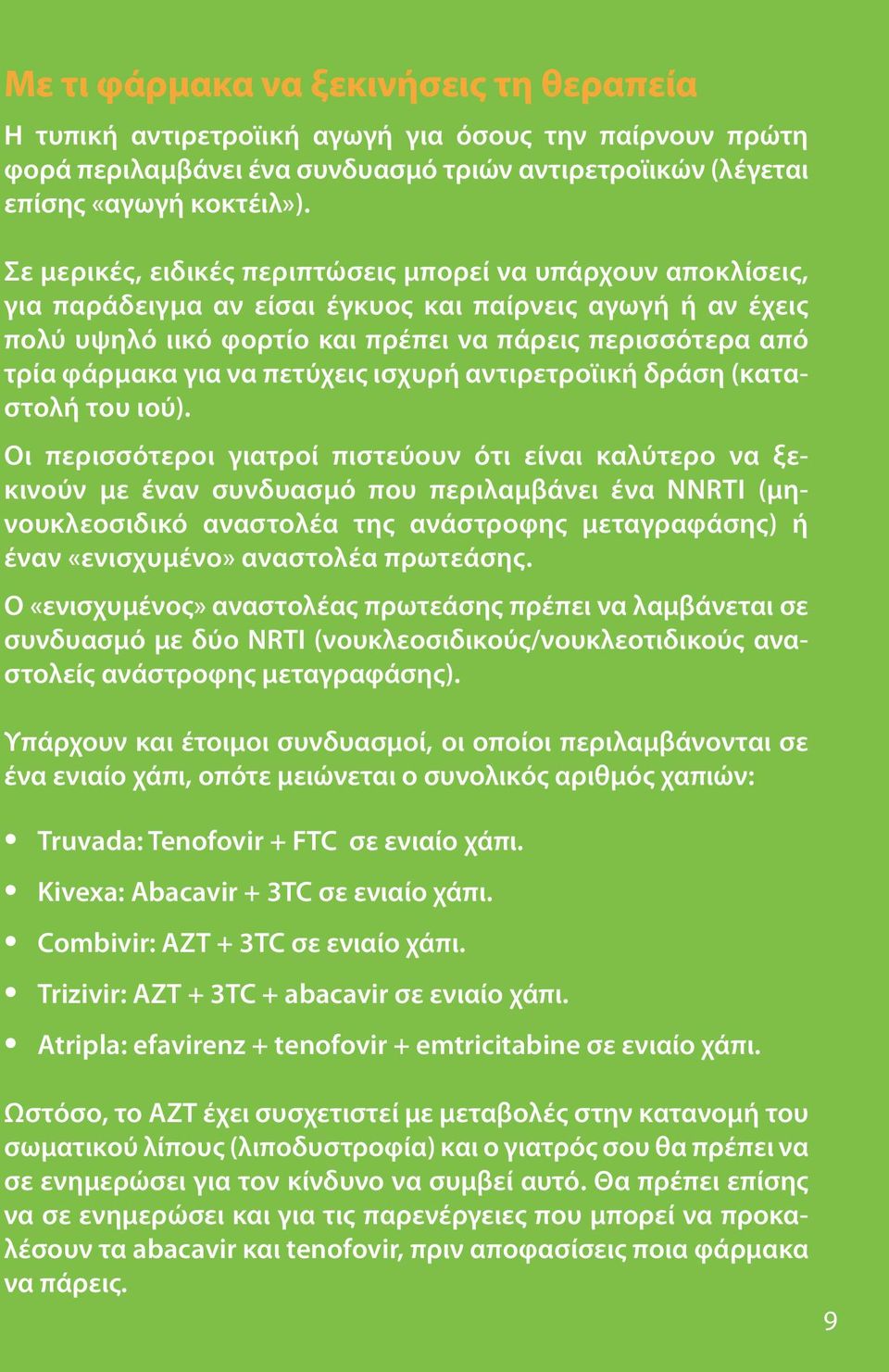 Με τι φάρμακα να ξεκινήσεις τη θεραπεία

Η τυπική αντιρετροϊική αγωγή για όσους την παίρνουν πρώτη φορά περιλαμβάνει ένα συνδυασμό τριών αντιρετροϊικών (λέγεται επίσης «αγωγή κοκτέιλ»).

Σε μερικές, ειδικές περιπτώσεις μπορεί να υπάρχουν αποκλίσεις, για παράδειγμα αν είσαι έγκυος και παίρνεις αγωγή ή αν έχεις πολύ υψηλό ιικό φορτίο και πρέπει να πάρεις περισσότερα από τρία φάρμακα για να πετύχεις ισχυρή αντιρετροϊική δράση (καταστολή του ιού).

Οι περισσότεροι γιατροί πιστεύουν ότι είναι καλύτερο να ξεκινούν με έναν συνδυασμό που περιλαμβάνει ένα NNRTI (μηνουκλεοσιδικό αναστολέα της ανάστροφης μεταγραφάσης) ή έναν «ενισχυμένο» αναστολέα πρωτεάσης.

Ο «ενισχυμένος» αναστολέας πρωτεάσης πρέπει να λαμβάνεται σε συνδυασμό με δύο NRTI (νουκλεοσιδικούς/νουκλεοτιδικούς αναστολείς ανάστροφης μεταγραφάσης).

Υπάρχουν και έτοιμοι συνδυασμοί, οι οποίοι περιλαμβάνονται σε ένα ενιαίο χάπι, οπότε μειώνεται ο συνολικός αριθμός χαπιών:

• Truvada: Tenofovir + FTC σε ενιαίο χάπι.
• Kivexa: Abacavir + 3TC σε ενιαίο χάπι.
• Combivir: AZT + 3TC σε ενιαίο χάπι.
• Trizivir: AZT + 3TC + abacavir σε ενιαίο χάπι.
• Atripla: efavirenz + tenofovir + emtricitabine σε ενιαίο χάπι.

Ωστόσο, το AZT έχει συσχετιστεί με μεταβολές στην κατανομή του σωματικού λίπους (λιποδυστροφία) και ο γιατρός σου θα πρέπει να σε ενημερώσει για τον κίνδυνο να συμβεί αυτό. Θα πρέπει επίσης να σε ενημερώσει και για τις παρενέργειες που μπορεί να προκαλέσουν τα abacavir και tenofovir, πριν αποφασίσεις ποια φάρμακα να πάρεις.

9